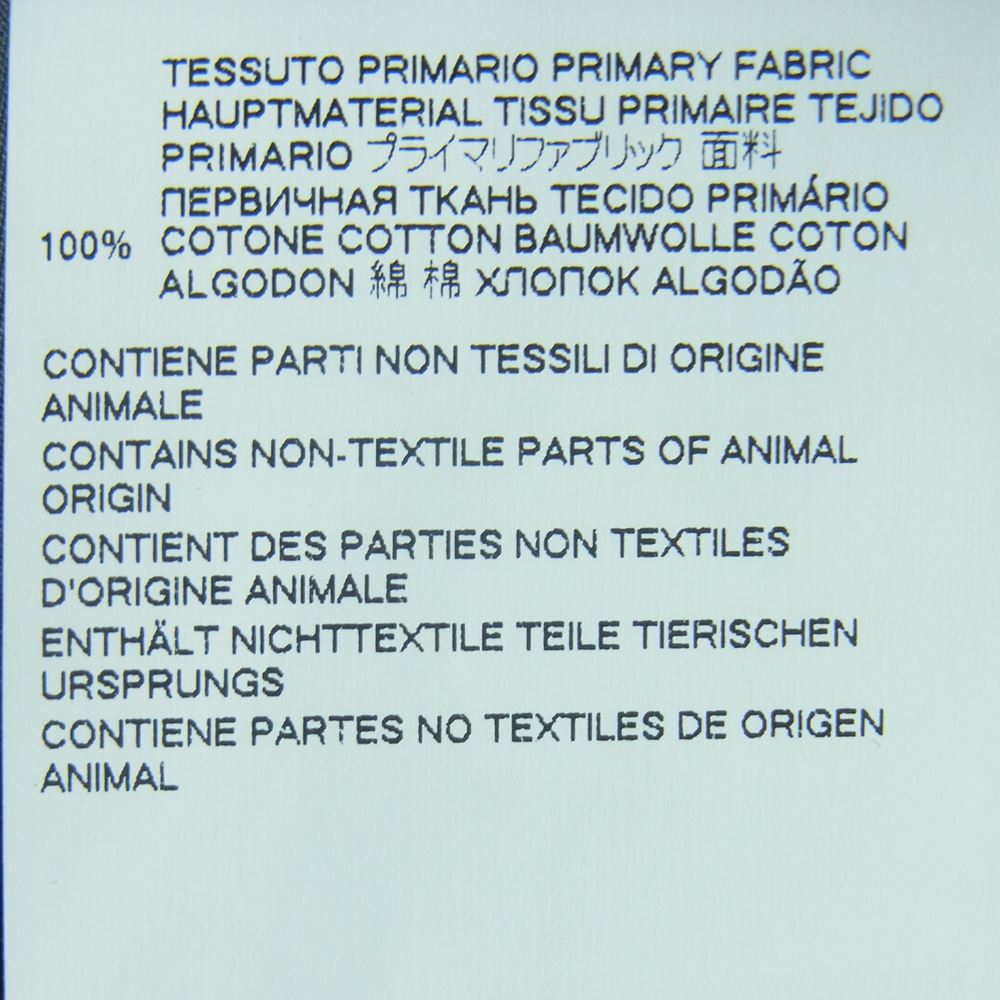 TESSUTO PRIMARIO PRIMARY FABRIC HAUPTMATERIAL TISSU PRIMAIRE TEJIDO PRIMARIO プライマリファブリック 面料 ПЕРВИЧНАЯ ТКАНЬ TECIDO PRIMÁRIO

100% COTONE COTTON BAUMWOLLE COTON ALGODON 綿 棉 ХЛОПОК ALGODÃO

CONTIENE PARTI NON TESSILI DI ORIGINE ANIMALE

CONTAINS NON-TEXTILE PARTS OF ANIMAL ORIGIN

CONTIENT DES PARTIES NON TEXTILES D'ORIGINE ANIMALE

ENTHÄLT NICHTTEXTILE TEILE TIERISCHEN URSPRUNGS

CONTIENE PARTES NO TEXTILES DE ORIGEN ANIMAL